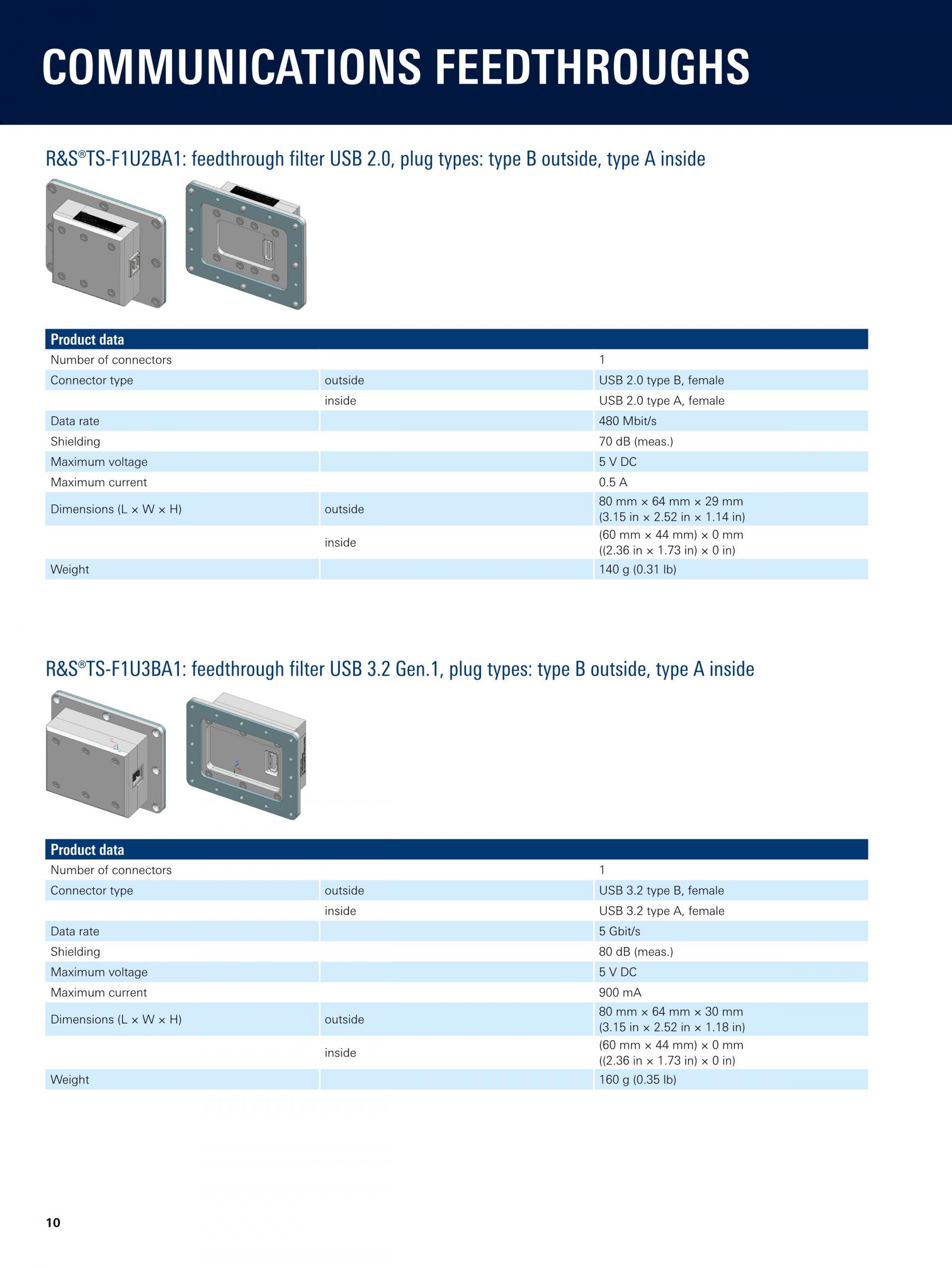 COMMUNICATIONS FEEDTHROUGHS

R&S®TS-F1U2BA1: feedthrough filter USB 2.0, plug types: type B outside, type A inside

| Product data | | |
|---|---|---|
| Number of connectors | | 1 |
| Connector type | outside | USB 2.0 type B, female |
| | inside | USB 2.0 type A, female |
| Data rate | | 480 Mbit/s |
| Shielding | | 70 dB (meas.) |
| Maximum voltage | | 5 V DC |
| Maximum current | | 0.5 A |
| Dimensions (L × W × H) | outside | 80 mm × 64 mm × 29 mm (3.15 in × 2.52 in × 1.14 in) |
| | inside | (60 mm × 44 mm) × 0 mm ((2.36 in × 1.73 in) × 0 in) |
| Weight | | 140 g (0.31 lb) |

R&S®TS-F1U3BA1: feedthrough filter USB 3.2 Gen.1, plug types: type B outside, type A inside

| Product data | | |
|---|---|---|
| Number of connectors | | 1 |
| Connector type | outside | USB 3.2 type B, female |
| | inside | USB 3.2 type A, female |
| Data rate | | 5 Gbit/s |
| Shielding | | 80 dB (meas.) |
| Maximum voltage | | 5 V DC |
| Maximum current | | 900 mA |
| Dimensions (L × W × H) | outside | 80 mm × 64 mm × 30 mm (3.15 in × 2.52 in × 1.18 in) |
| | inside | (60 mm × 44 mm) × 0 mm ((2.36 in × 1.73 in) × 0 in) |
| Weight | | 160 g (0.35 lb) |

10